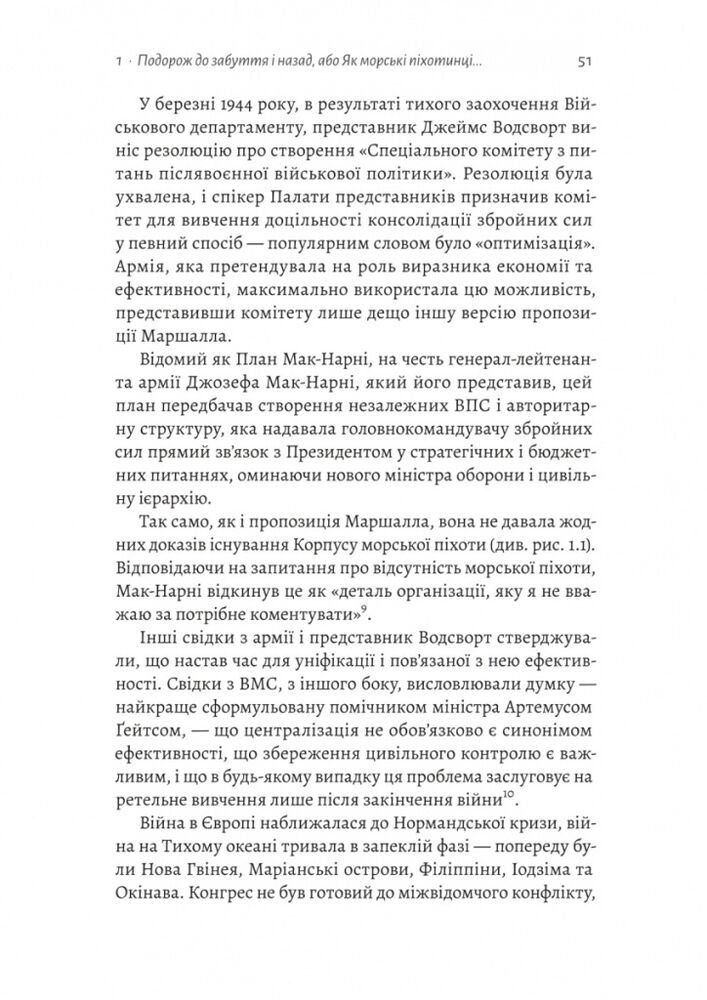 1 · Подорож до забуття і назад, або Як морські піхотинці...  51

У березні 1944 року, в результаті тихого заохочення Військового департаменту, представник Джеймс Водсворт виніс резолюцію про створення «Спеціального комітету з питань післявоєнної військової політики». Резолюція була ухвалена, і спікер Палати представників призначив комітет для вивчення доцільності консолідації збройних сил у певний спосіб — популярним словом було «оптимізація». Армія, яка претендувала на роль виразника економії та ефективності, максимально використала цю можливість, представивши комітету лише дещо іншу версію пропозиції Маршалла.

Відомий як План Мак-Нарні, на честь генерал-лейтенанта армії Джозефа Мак-Нарні, який його представив, цей план передбачав створення незалежних ВПС і авторитарну структуру, яка надавала головнокомандувачу збройних сил прямий зв'язок з Президентом у стратегічних і бюджетних питаннях, оминаючи нового міністра оборони і цивільну ієрархію.

Так само, як і пропозиція Маршалла, вона не давала жодних доказів існування Корпусу морської піхоти (див. рис. 1.1). Відповідаючи на запитання про відсутність морської піхоти, Мак-Нарні відкинув це як «деталь організації, яку я не вважаю за потрібне коментувати»$^{9}$.

Інші свідки з армії і представник Водсворт стверджували, що настав час для уніфікації і пов'язаної з нею ефективності. Свідки з ВМС, з іншого боку, висловлювали думку — найкраще сформульовану помічником міністра Артемусом Ґейтсом, — що централізація не обов'язково є синонімом ефективності, що збереження цивільного контролю є важливим, і що в будь-якому випадку ця проблема заслуговує на ретельне вивчення лише після закінчення війни$^{10}$.

Війна в Європі наближалася до Нормандської кризи, війна на Тихому океані тривала в запеклій фазі — попереду були Нова Гвінея, Маріанські острови, Філіппіни, Іодзіма та Окінава. Конгрес не був готовий до міжвідомчого конфлікту,